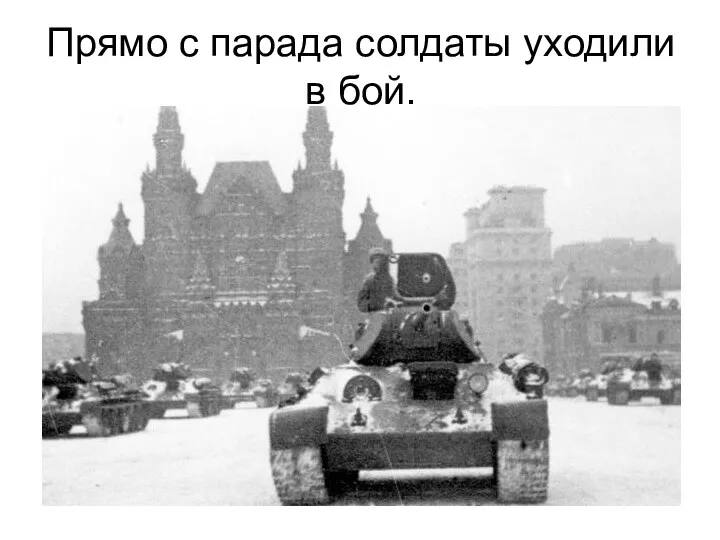 Прямо с парада солдаты уходили в бой.